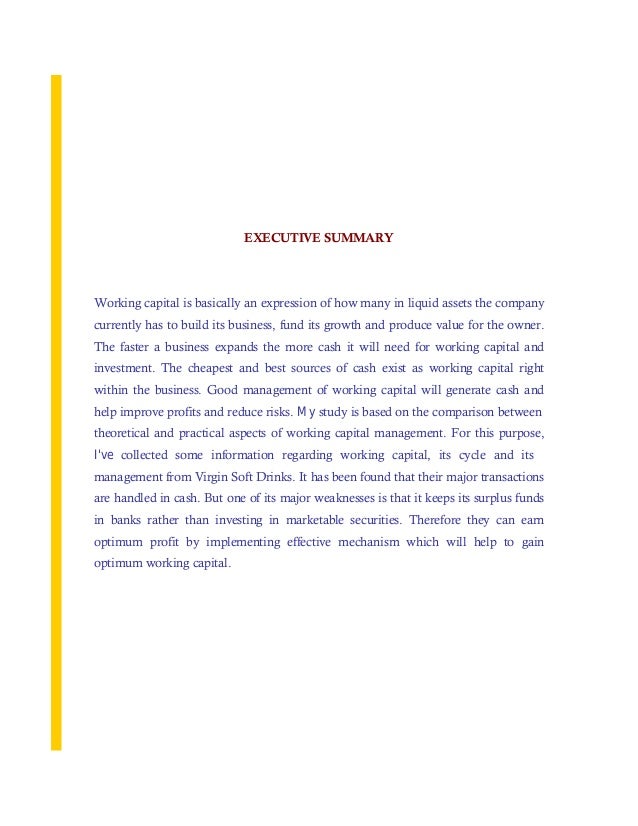 EXECUTIVE SUMMARY

Working capital is basically an expression of how many in liquid assets the company currently has to build its business, fund its growth and produce value for the owner. The faster a business expands the more cash it will need for working capital and investment. The cheapest and best sources of cash exist as working capital right within the business. Good management of working capital will generate cash and help improve profits and reduce risks. My study is based on the comparison between theoretical and practical aspects of working capital management. For this purpose, I've collected some information regarding working capital, its cycle and its management from Virgin Soft Drinks. It has been found that their major transactions are handled in cash. But one of its major weaknesses is that it keeps its surplus funds in banks rather than investing in marketable securities. Therefore they can earn optimum profit by implementing effective mechanism which will help to gain optimum working capital.